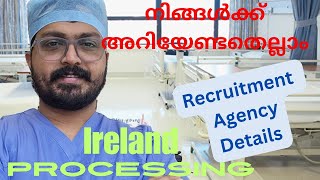 നിങ്ങൾക്ക് അറിയേണ്ടതെല്ലാം

Recruitment Agency Details

Ireland
PROCESSING